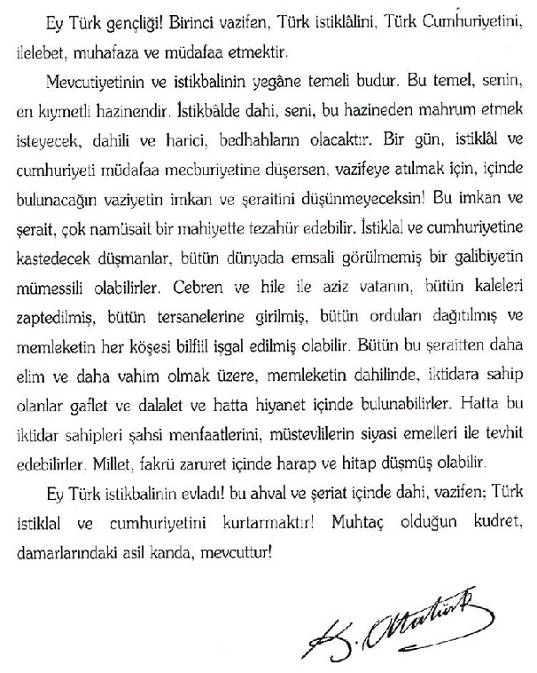 Ey Türk gençliği! Birinci vazifen, Türk istiklâlini, Türk Cumhuriyetini, ilelebet, muhafaza ve müdafaa etmektir.

Mevcutiyetinin ve istikbalinin yegâne temeli budur. Bu temel, senin, en kıymetli hazinendir. İstikbâlde dahi, seni, bu hazineden mahrum etmek isteyecek, dahili ve harici, bedhahların olacaktır. Bir gün, istiklâl ve cumhuriyeti müdafaa mecburiyetine düşersen, vazifeye atılmak için, içinde bulunacağın vaziyetin imkan ve şeraitini düşünmeyeceksin! Bu imkan ve şerait, çok namüsait bir mahiyette tezahür edebilir. İstiklal ve cumhuriyetine kastedecek düşmanlar, bütün dünyada emsali görülmemiş bir galibiyetin mümessili olabilirler. Cebren ve hile ile aziz vatanın, bütün kaleleri zaptedilmiş, bütün tersanelerine girilmiş, bütün orduları dağıtılmış ve memleketin her köşesi bilfiil işgal edilmiş olabilir. Bütün bu şeraitten daha elim ve daha vahim olmak üzere, memleketin dahilinde, iktidara sahip olanlar gaflet ve dalalet ve hatta hiyanet içinde bulunabilirler. Hatta bu iktidar sahipleri şahsi menfaatlerini, müstevlilerin siyasi emelleri ile tevhit edebilirler. Millet, fakrü zaruret içinde harap ve hitap düşmüş olabilir.

Ey Türk istikbalinin evladı! bu ahval ve şeriat içinde dahi, vazifen; Türk istiklal ve cumhuriyetini kurtarmaktır! Muhtaç olduğun kudret, damarlarındaki asil kanda, mevcuttur!

K. Atatürk